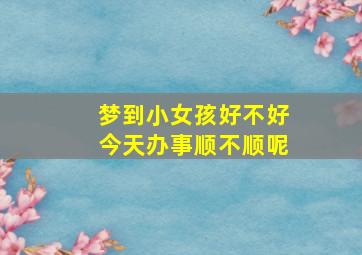 梦到小女孩好不好
今天办事顺不顺呢